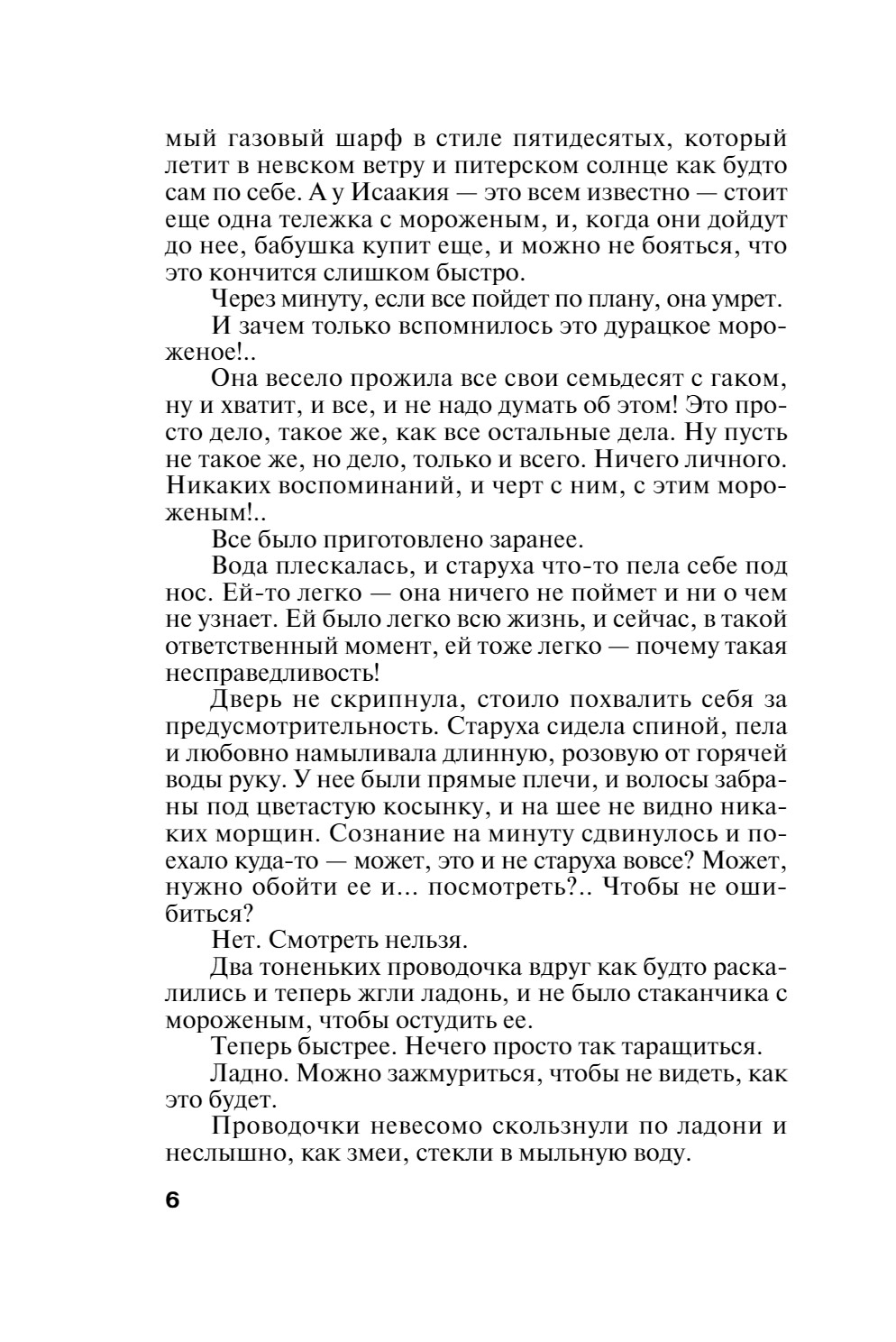 мый газовый шарф в стиле пятидесятых, который летит в невском ветру и питерском солнце как будто сам по себе. А у Исаакия — это всем известно — стоит еще одна тележка с мороженым, и, когда они дойдут до нее, бабушка купит еще, и можно не бояться, что это кончится слишком быстро.

Через минуту, если все пойдет по плану, она умрет.

И зачем только вспомнилось это дурацкое мороженое!..

Она весело прожила все свои семьдесят с гаком, ну и хватит, и все, и не надо думать об этом! Это просто дело, такое же, как все остальные дела. Ну пусть не такое же, но дело, только и всего. Ничего личного. Никаких воспоминаний, и черт с ним, с этим мороженым!..

Все было приготовлено заранее.

Вода плескалась, и старуха что-то пела себе под нос. Ей-то легко — она ничего не поймет и ни о чем не узнает. Ей было легко всю жизнь, и сейчас, в такой ответственный момент, ей тоже легко — почему такая несправедливость!

Дверь не скрипнула, стоило похвалить себя за предусмотрительность. Старуха сидела спиной, пела и любовно намыливала длинную, розовую от горячей воды руку. У нее были прямые плечи, и волосы забраны под цветастую косынку, и на шее не видно никаких морщин. Сознание на минуту сдвинулось и поехало куда-то — может, это и не старуха вовсе? Может, нужно обойти ее и... посмотреть?.. Чтобы не ошибиться?

Нет. Смотреть нельзя.

Два тоненьких проводочка вдруг как будто раскалились и теперь жгли ладонь, и не было стаканчика с мороженым, чтобы остудить ее.

Теперь быстрее. Нечего просто так таращиться.

Ладно. Можно зажмуриться, чтобы не видеть, как это будет.

Проводочки невесомо скользнули по ладони и неслышно, как змеи, стекли в мыльную воду.

6